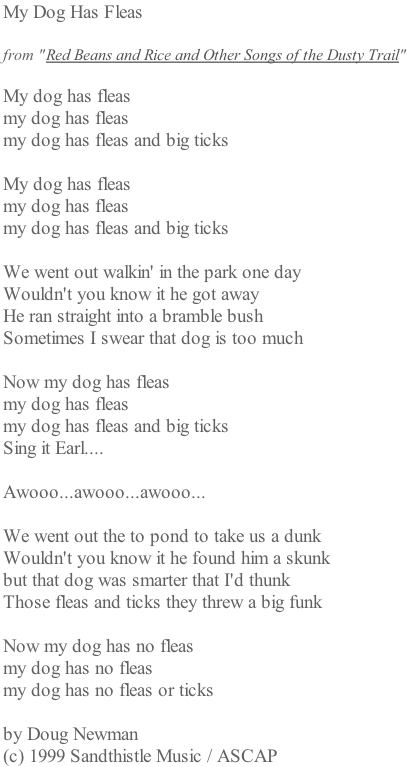 My Dog Has Fleas

from "Red Beans and Rice and Other Songs of the Dusty Trail"

My dog has fleas
my dog has fleas
my dog has fleas and big ticks

My dog has fleas
my dog has fleas
my dog has fleas and big ticks

We went out walkin' in the park one day
Wouldn't you know it he got away
He ran straight into a bramble bush
Sometimes I swear that dog is too much

Now my dog has fleas
my dog has fleas
my dog has fleas and big ticks
Sing it Earl....

Awooo...awooo...awooo...

We went out the to pond to take us a dunk
Wouldn't you know it he found him a skunk
but that dog was smarter that I'd thunk
Those fleas and ticks they threw a big funk

Now my dog has no fleas
my dog has no fleas
my dog has no fleas or ticks

by Doug Newman
(c) 1999 Sandthistle Music / ASCAP